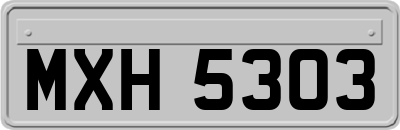 MXH 5303